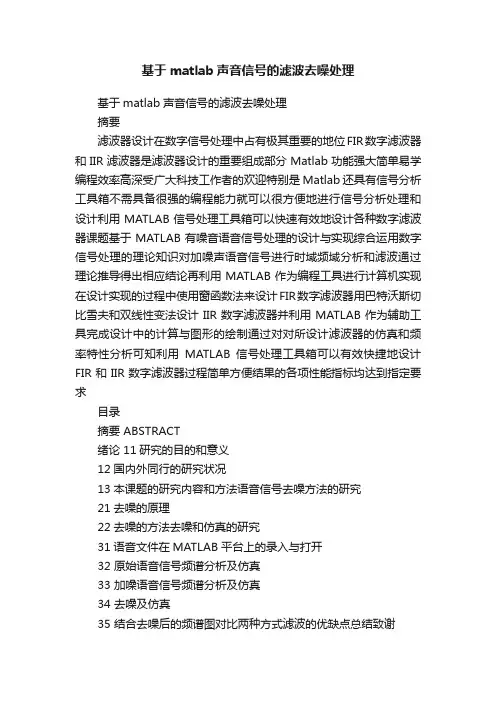 基于 matlab 声音信号的滤波去噪处理

基于 matlab 声音信号的滤波去噪处理

摘要

滤波器设计在数字信号处理中占有极其重要的地位 FIR 数字滤波器和 IIR 滤波器是滤波器设计的重要组成部分 Matlab 功能强大简单易学编程效率高深受广大科技工作者的欢迎特别是 Matlab 还具有信号分析工具箱不需具备很强的编程能力就可以很方便地进行信号分析处理和设计利用 MATLAB 信号处理工具箱可以快速有效地设计各种数字滤波器课题基于 MATLAB 有噪音语音信号处理的设计与实现综合运用数字信号处理的理论知识对加噪声语音信号进行时域频域分析和滤波通过理论推导得出相应结论再利用 MATLAB 作为编程工具进行计算机实现在设计实现的过程中使用窗函数法来设计 FIR 数字滤波器用巴特沃斯切比雪夫和双线性变法设计 IIR 数字滤波器并利用 MATLAB 作为辅助工具完成设计中的计算与图形的绘制通过对对所设计滤波器的仿真和频率特性分析可知利用 MATLAB 信号处理工具箱可以有效快捷地设计 FIR 和 IIR 数字滤波器过程简单方便结果的各项性能指标均达到指定要求

目录

摘要 ABSTRACT

绪论 11 研究的目的和意义

12 国内外同行的研究状况

13 本课题的研究内容和方法语音信号去噪方法的研究

21 去噪的原理

22 去噪的方法去噪和仿真的研究

31 语音文件在 MATLAB 平台上的录入与打开

32 原始语音信号频谱分析及仿真

33 加噪语音信号频谱分析及仿真

34 去噪及仿真

35 结合去噪后的频谱图对比两种方式滤波的优缺点总结致谢